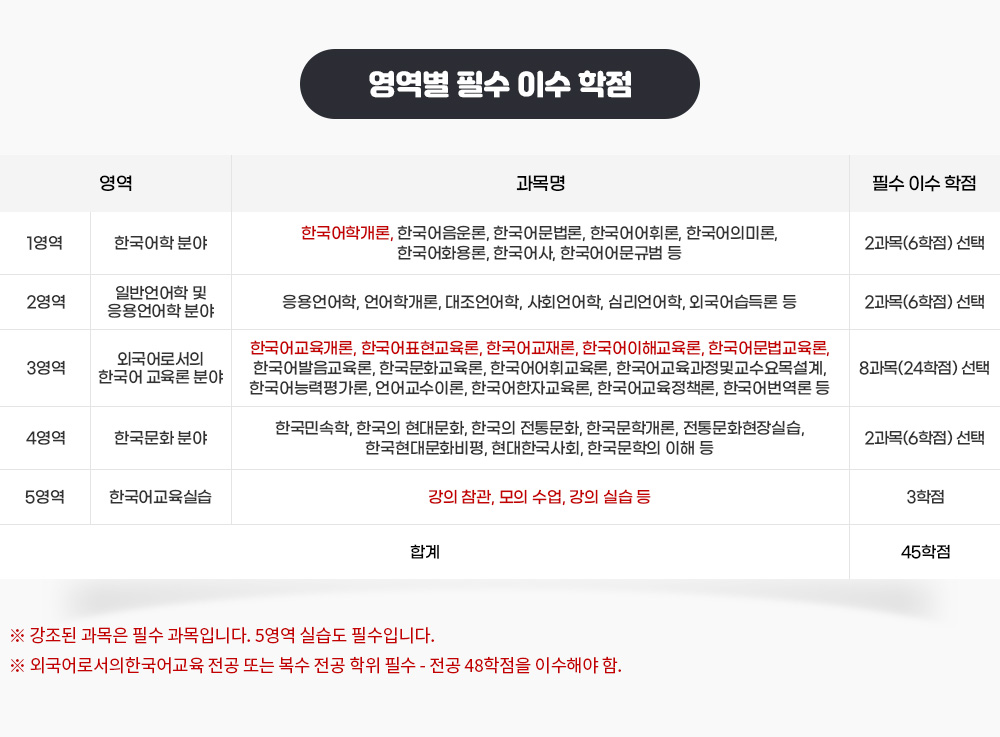 영역별 필수 이수 학점

| 영역 | | 과목명 | 필수 이수 학점 |
|---|---|---|---|
| 1영역 | 한국어학 분야 | 한국어학개론, 한국어음운론, 한국어문법론, 한국어어휘론, 한국어의미론, 한국어화용론, 한국어사, 한국어어문규범 등 | 2과목(6학점) 선택 |
| 2영역 | 일반언어학 및 응용언어학 분야 | 응용언어학, 언어학개론, 대조언어학, 사회언어학, 심리언어학, 외국어습득론 등 | 2과목(6학점) 선택 |
| 3영역 | 외국어로서의 한국어 교육론 분야 | 한국어교육개론, 한국어표현교육론, 한국어교재론, 한국어이해교육론, 한국어문법교육론, 한국어발음교육론, 한국문화교육론, 한국어어휘교육론, 한국어교육과정및교수요목설계, 한국어능력평가론, 언어교수이론, 한국어한자교육론, 한국어교육정책론, 한국어번역론 등 | 8과목(24학점) 선택 |
| 4영역 | 한국문화 분야 | 한국민속학, 한국의 현대문화, 한국의 전통문화, 한국문학개론, 전통문화현장실습, 한국현대문화비평, 현대한국사회, 한국문학의 이해 등 | 2과목(6학점) 선택 |
| 5영역 | 한국어교육실습 | 강의 참관, 모의 수업, 강의 실습 등 | 3학점 |
| 합계 | | | 45학점 |

※ 강조된 과목은 필수 과목입니다. 5영역 실습도 필수입니다.
※ 외국어로서의한국어교육 전공 또는 복수 전공 학위 필수 - 전공 48학점을 이수해야 함.